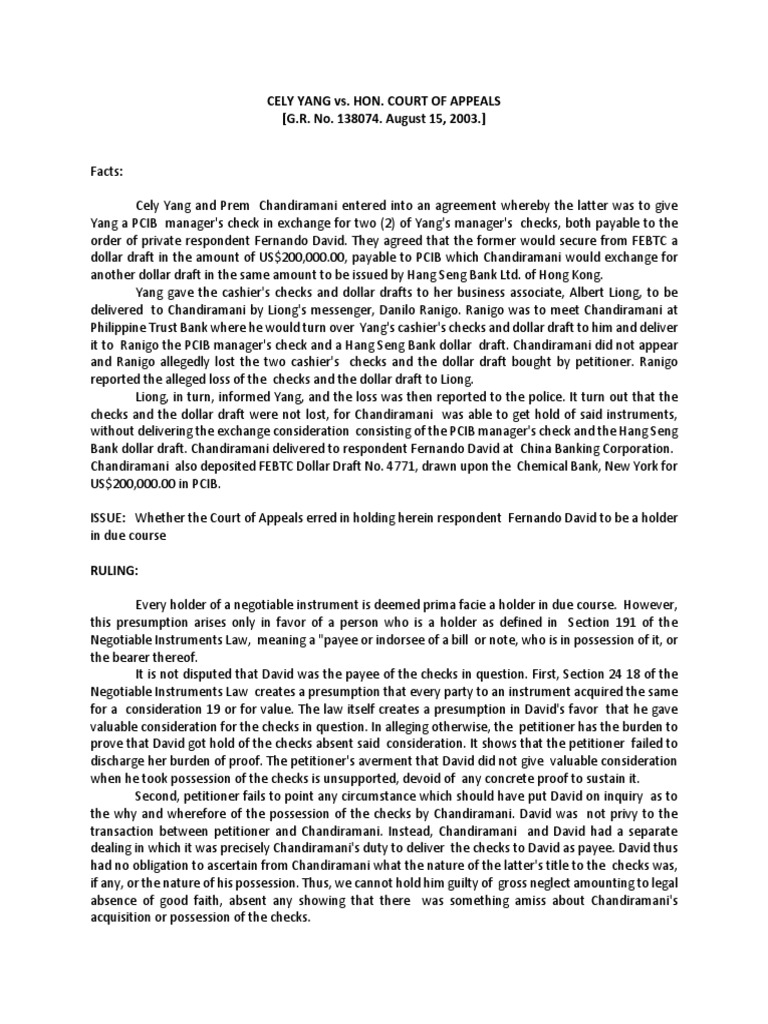 CELY YANG vs. HON. COURT OF APPEALS
[G.R. No. 138074. August 15, 2003.]

Facts:

Cely Yang and Prem Chandiramani entered into an agreement whereby the latter was to give Yang a PCIB manager's check in exchange for two (2) of Yang's manager's checks, both payable to the order of private respondent Fernando David. They agreed that the former would secure from FEBTC a dollar draft in the amount of US$200,000.00, payable to PCIB which Chandiramani would exchange for another dollar draft in the same amount to be issued by Hang Seng Bank Ltd. of Hong Kong.

Yang gave the cashier's checks and dollar drafts to her business associate, Albert Liong, to be delivered to Chandiramani by Liong's messenger, Danilo Ranigo. Ranigo was to meet Chandiramani at Philippine Trust Bank where he would turn over Yang's cashier's checks and dollar draft to him and deliver it to Ranigo the PCIB manager's check and a Hang Seng Bank dollar draft. Chandiramani did not appear and Ranigo allegedly lost the two cashier's checks and the dollar draft bought by petitioner. Ranigo reported the alleged loss of the checks and the dollar draft to Liong.

Liong, in turn, informed Yang, and the loss was then reported to the police. It turn out that the checks and the dollar draft were not lost, for Chandiramani was able to get hold of said instruments, without delivering the exchange consideration consisting of the PCIB manager's check and the Hang Seng Bank dollar draft. Chandiramani delivered to respondent Fernando David at China Banking Corporation. Chandiramani also deposited FEBTC Dollar Draft No. 4771, drawn upon the Chemical Bank, New York for US$200,000.00 in PCIB.

ISSUE: Whether the Court of Appeals erred in holding herein respondent Fernando David to be a holder in due course

RULING:

Every holder of a negotiable instrument is deemed prima facie a holder in due course. However, this presumption arises only in favor of a person who is a holder as defined in Section 191 of the Negotiable Instruments Law, meaning a "payee or indorsee of a bill or note, who is in possession of it, or the bearer thereof.

It is not disputed that David was the payee of the checks in question. First, Section 24 18 of the Negotiable Instruments Law creates a presumption that every party to an instrument acquired the same for a consideration 19 or for value. The law itself creates a presumption in David's favor that he gave valuable consideration for the checks in question. In alleging otherwise, the petitioner has the burden to prove that David got hold of the checks absent said consideration. It shows that the petitioner failed to discharge her burden of proof. The petitioner's averment that David did not give valuable consideration when he took possession of the checks is unsupported, devoid of any concrete proof to sustain it.

Second, petitioner fails to point any circumstance which should have put David on inquiry as to the why and wherefore of the possession of the checks by Chandiramani. David was not privy to the transaction between petitioner and Chandiramani. Instead, Chandiramani and David had a separate dealing in which it was precisely Chandiramani's duty to deliver the checks to David as payee. David thus had no obligation to ascertain from Chandiramani what the nature of the latter's title to the checks was, if any, or the nature of his possession. Thus, we cannot hold him guilty of gross neglect amounting to legal absence of good faith, absent any showing that there was something amiss about Chandiramani's acquisition or possession of the checks.